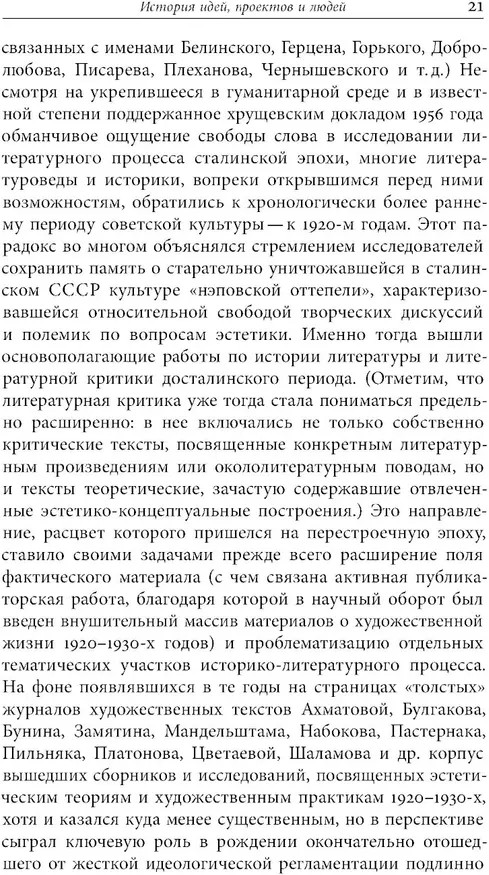 История идей, проектов и людей 21

связанных с именами Белинского, Герцена, Горького, Добролюбова, Писарева, Плеханова, Чернышевского и т.д.) Несмотря на укрепившееся в гуманитарной среде и в известной степени поддержанное хрущевским докладом 1956 года обманчивое ощущение свободы слова в исследовании литературного процесса сталинской эпохи, многие литературоведы и историки, вопреки открывшимся перед ними возможностям, обратились к хронологически более раннему периоду советской культуры — к 1920-м годам. Этот парадокс во многом объяснялся стремлением исследователей сохранить память о старательно уничтожавшейся в сталинском СССР культуре «нэповской оттепели», характеризовавшейся относительной свободой творческих дискуссий и полемик по вопросам эстетики. Именно тогда вышли основополагающие работы по истории литературы и литературной критики досталинского периода. (Отметим, что литературная критика уже тогда стала пониматься предельно расширенно: в нее включались не только собственно критические тексты, посвященные конкретным литературным произведениям или окололитературным поводам, но и тексты теоретические, зачастую содержавшие отвлеченные эстетико-концептуальные построения.) Это направление, расцвет которого пришелся на перестроечную эпоху, ставило своими задачами прежде всего расширение поля фактического материала (с чем связана активная публикаторская работа, благодаря которой в научный оборот был введен внушительный массив материалов о художественной жизни 1920–1930-х годов) и проблематизацию отдельных тематических участков историко-литературного процесса. На фоне появлявшихся в те годы на страницах «толстых» журналов художественных текстов Ахматовой, Булгакова, Бунина, Замятина, Мандельштама, Набокова, Пастернака, Пильняка, Платонова, Цветаевой, Шаламова и др. корпус вышедших сборников и исследований, посвященных эстетическим теориям и художественным практикам 1920–1930-х, хотя и казался куда менее существенным, но в перспективе сыграл ключевую роль в рождении окончательно отошедшего от жесткой идеологической регламентации подлинно